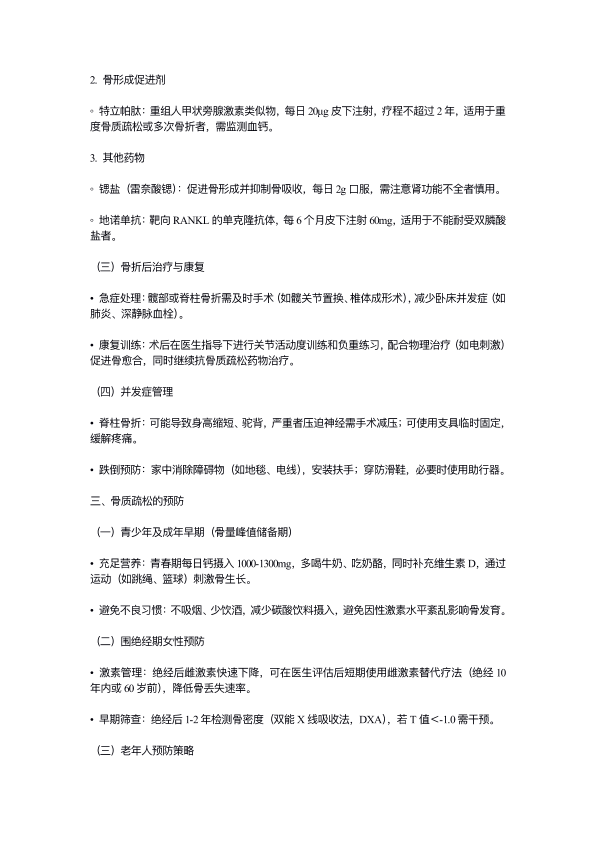 2. 骨形成促进剂

◦ 特立帕肽：重组人甲状旁腺激素类似物，每日 20μg 皮下注射，疗程不超过 2 年，适用于重度骨质疏松或多次骨折者，需监测血钙。

3. 其他药物

◦ 锶盐（雷奈酸锶）：促进骨形成并抑制骨吸收，每日 2g 口服，需注意肾功能不全者慎用。

◦ 地诺单抗：靶向 RANKL 的单克隆抗体，每 6 个月皮下注射 60mg，适用于不能耐受双膦酸盐者。

（三）骨折后治疗与康复

• 急症处理：髋部或脊柱骨折需及时手术（如髋关节置换、椎体成形术），减少卧床并发症（如肺炎、深静脉血栓）。

• 康复训练：术后在医生指导下进行关节活动度训练和负重练习，配合物理治疗（如电刺激）促进骨愈合，同时继续抗骨质疏松药物治疗。

（四）并发症管理

• 脊柱骨折：可能导致身高缩短、驼背，严重者压迫神经需手术减压；可使用支具临时固定，缓解疼痛。

• 跌倒预防：家中消除障碍物（如地毯、电线），安装扶手；穿防滑鞋，必要时使用助行器。

三、骨质疏松的预防

（一）青少年及成年早期（骨量峰值储备期）

• 充足营养：青春期每日钙摄入 1000-1300mg，多喝牛奶、吃奶酪，同时补充维生素 D，通过运动（如跳绳、篮球）刺激骨生长。

• 避免不良习惯：不吸烟、少饮酒，减少碳酸饮料摄入，避免因性激素水平紊乱影响骨发育。

（二）围绝经期女性预防

• 激素管理：绝经后雌激素快速下降，可在医生评估后短期使用雌激素替代疗法（绝经 10 年内或 60 岁前），降低骨丢失速率。

• 早期筛查：绝经后 1-2 年检测骨密度（双能 X 线吸收法，DXA），若 T 值<-1.0 需干预。

（三）老年人预防策略